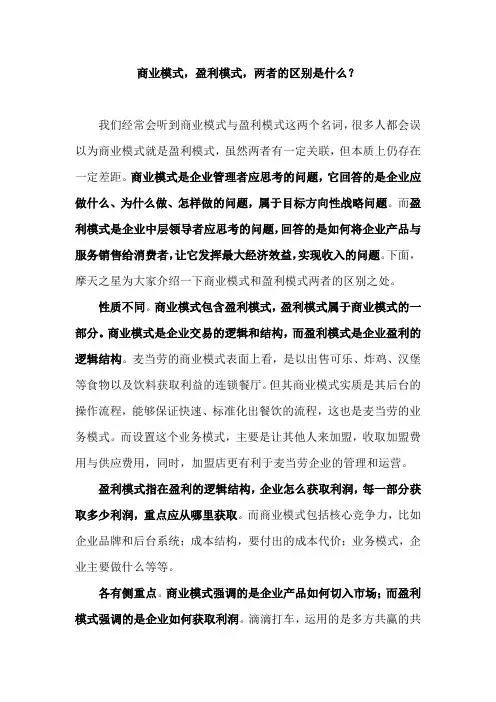 商业模式，盈利模式，两者的区别是什么？

我们经常会听到商业模式与盈利模式这两个名词，很多人都会误以为商业模式就是盈利模式，虽然两者有一定关联，但本质上仍存在一定差距。商业模式是企业管理者应思考的问题，它回答的是企业应做什么、为什么做、怎样做的问题，属于目标方向性战略问题。而盈利模式是企业中层领导者应思考的问题，回答的是如何将企业产品与服务销售给消费者，让它发挥最大经济效益，实现收入的问题。下面，摩天之星为大家介绍一下商业模式和盈利模式两者的区别之处。

性质不同。商业模式包含盈利模式，盈利模式属于商业模式的一部分。商业模式是企业交易的逻辑和结构，而盈利模式是企业盈利的逻辑结构。麦当劳的商业模式表面上看，是以出售可乐、炸鸡、汉堡等食物以及饮料获取利益的连锁餐厅。但其商业模式实质是其后台的操作流程，能够保证快速、标准化出餐饮的流程，这也是麦当劳的业务模式。而设置这个业务模式，主要是让其他人来加盟，收取加盟费用与供应费用，同时，加盟店更有利于麦当劳企业的管理和运营。

盈利模式指在盈利的逻辑结构，企业怎么获取利润，每一部分获取多少利润，重点应从哪里获取。而商业模式包括核心竞争力，比如企业品牌和后台系统；成本结构，要付出的成本代价；业务模式，企业主要做什么等等。

各有侧重点。商业模式强调的是企业产品如何切入市场；而盈利模式强调的是企业如何获取利润。滴滴打车，运用的是多方共赢的共